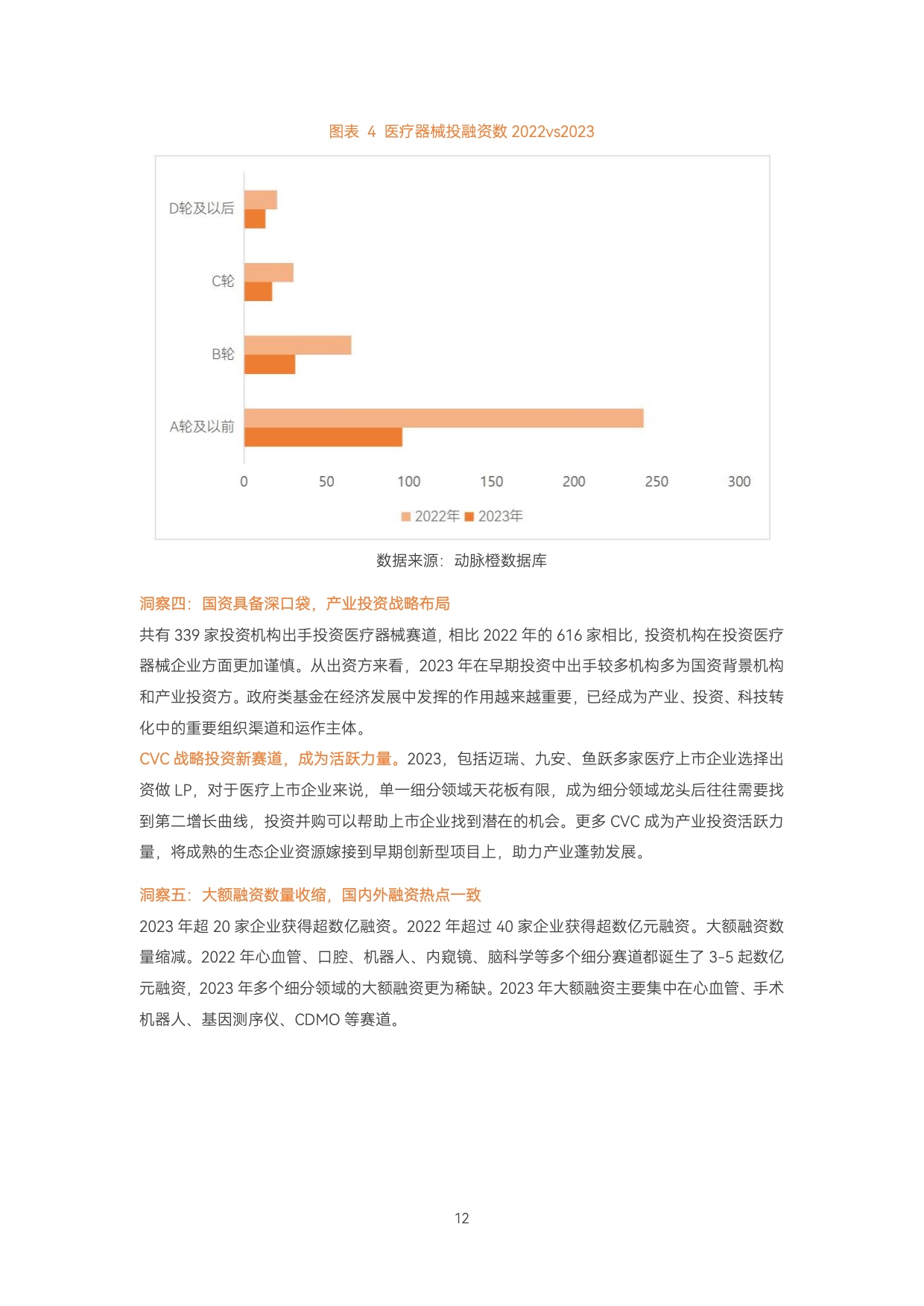 图表 4 医疗器械投融资数 2022vs2023

D轮及以后
C轮
B轮
A轮及以前

0 50 100 150 200 250 300

2022年 2023年

数据来源：动脉橙数据库

洞察四：国资具备深口袋，产业投资战略布局

共有 339 家投资机构出手投资医疗器械赛道，相比 2022 年的 616 家相比，投资机构在投资医疗器械企业方面更加谨慎。从出资方来看，2023 年在早期投资中出手较多机构多为国资背景机构和产业投资方。政府类基金在经济发展中发挥的作用越来越重要，已经成为产业、投资、科技转化中的重要组织渠道和运作主体。

CVC 战略投资新赛道，成为活跃力量。2023，包括迈瑞、九安、鱼跃多家医疗上市企业选择出资做 LP，对于医疗上市企业来说，单一细分领域天花板有限，成为细分领域龙头后往往需要找到第二增长曲线，投资并购可以帮助上市企业找到潜在的机会。更多 CVC 成为产业投资活跃力量，将成熟的生态企业资源嫁接到早期创新型项目上，助力产业蓬勃发展。

洞察五：大额融资数量收缩，国内外融资热点一致

2023 年超 20 家企业获得超数亿融资。2022 年超过 40 家企业获得超数亿元融资。大额融资数量缩减。2022 年心血管、口腔、机器人、内窥镜、脑科学等多个细分赛道都诞生了 3-5 起数亿元融资，2023 年多个细分领域的大额融资更为稀缺。2023 年大额融资主要集中在心血管、手术机器人、基因测序仪、CDMO 等赛道。

12